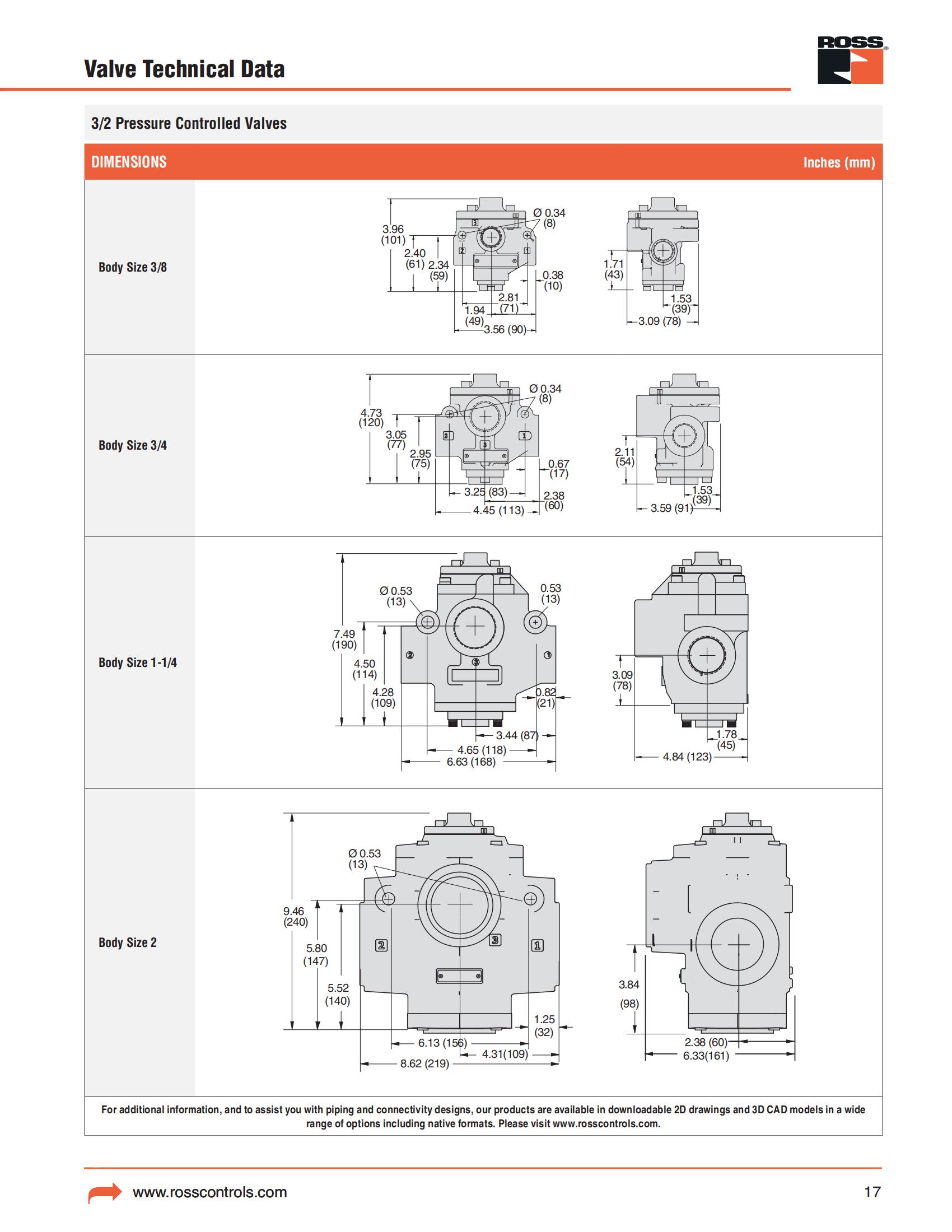 Valve Technical Data

ROSS

3/2 Pressure Controlled Valves

DIMENSIONS

Inches (mm)

Body Size 3/8

3.96 (101)
2.40 (61)
2.34 (59)
Ø 0.34 (8)
3
2
1
0.38 (10)
2.81 (71)
1.94 (49)
3.56 (90)
1.71 (43)
1.53 (39)
3.09 (78)

Body Size 3/4

4.73 (120)
3.05 (77)
2.95 (75)
Ø 0.34 (8)
2
3
1
0.67 (17)
3.25 (83)
2.38 (60)
4.45 (113)
2.11 (54)
1.53 (39)
3.59 (91)

Body Size 1-1/4

Ø 0.53 (13)
0.53 (13)
7.49 (190)
4.50 (114)
4.28 (109)
2
3
1
0.82 (21)
3.44 (87)
4.65 (118)
6.63 (168)
3.09 (78)
1.78 (45)
4.84 (123)

Body Size 2

Ø 0.53 (13)
9.46 (240)
5.80 (147)
5.52 (140)
2
3
1
1.25 (32)
6.13 (156)
4.31(109)
8.62 (219)
3.84 (98)
2.38 (60)
6.33(161)

For additional information, and to assist you with piping and connectivity designs, our products are available in downloadable 2D drawings and 3D CAD models in a wide range of options including native formats. Please visit www.rosscontrols.com.

www.rosscontrols.com

17